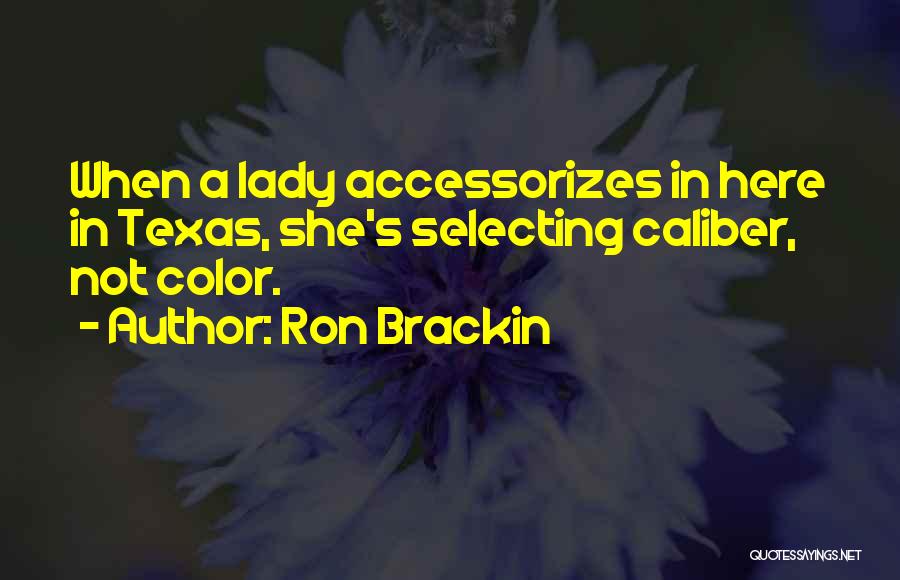 When a lady accessorizes in here in Texas, she's selecting caliber, not color.

- Author: Ron Brackin

QUOTESSAYINGS.NET